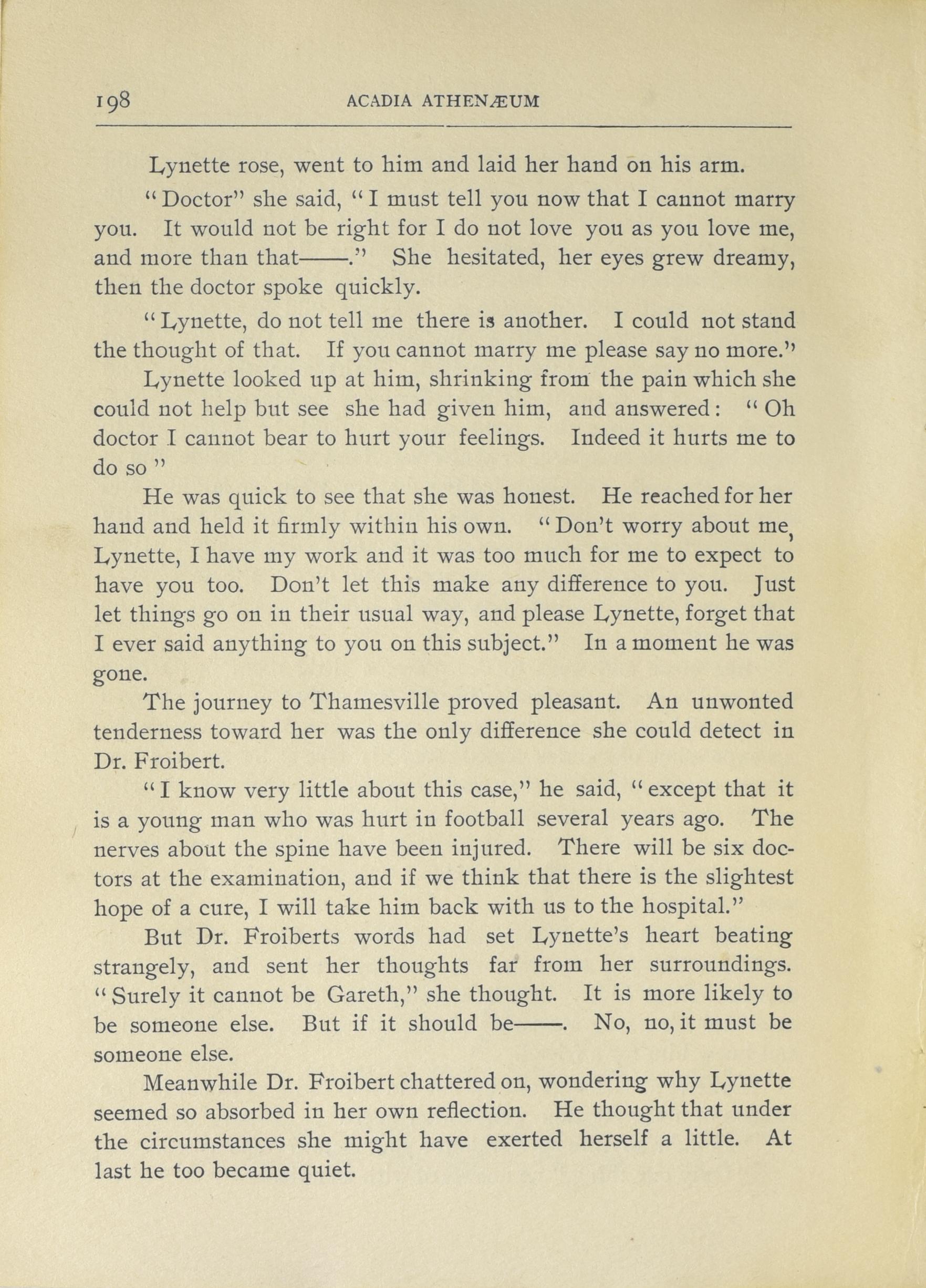 198 ACADIA ATHENÆUM

Lynette rose, went to him and laid her hand on his arm.

"Doctor" she said, "I must tell you now that I cannot marry you. It would not be right for I do not love you as you love me, and more than that——." She hesitated, her eyes grew dreamy, then the doctor spoke quickly.

"Lynette, do not tell me there is another. I could not stand the thought of that. If you cannot marry me please say no more."

Lynette looked up at him, shrinking from the pain which she could not help but see she had given him, and answered: "Oh doctor I cannot bear to hurt your feelings. Indeed it hurts me to do so"

He was quick to see that she was honest. He reached for her hand and held it firmly within his own. "Don't worry about me, Lynette, I have my work and it was too much for me to expect to have you too. Don't let this make any difference to you. Just let things go on in their usual way, and please Lynette, forget that I ever said anything to you on this subject." In a moment he was gone.

The journey to Thamesville proved pleasant. An unwonted tenderness toward her was the only difference she could detect in Dr. Froibert.

"I know very little about this case," he said, "except that it is a young man who was hurt in football several years ago. The nerves about the spine have been injured. There will be six doctors at the examination, and if we think that there is the slightest hope of a cure, I will take him back with us to the hospital."

But Dr. Froiberts words had set Lynette's heart beating strangely, and sent her thoughts far from her surroundings. "Surely it cannot be Gareth," she thought. It is more likely to be someone else. But if it should be——. No, no, it must be someone else.

Meanwhile Dr. Froibert chattered on, wondering why Lynette seemed so absorbed in her own reflection. He thought that under the circumstances she might have exerted herself a little. At last he too became quiet.